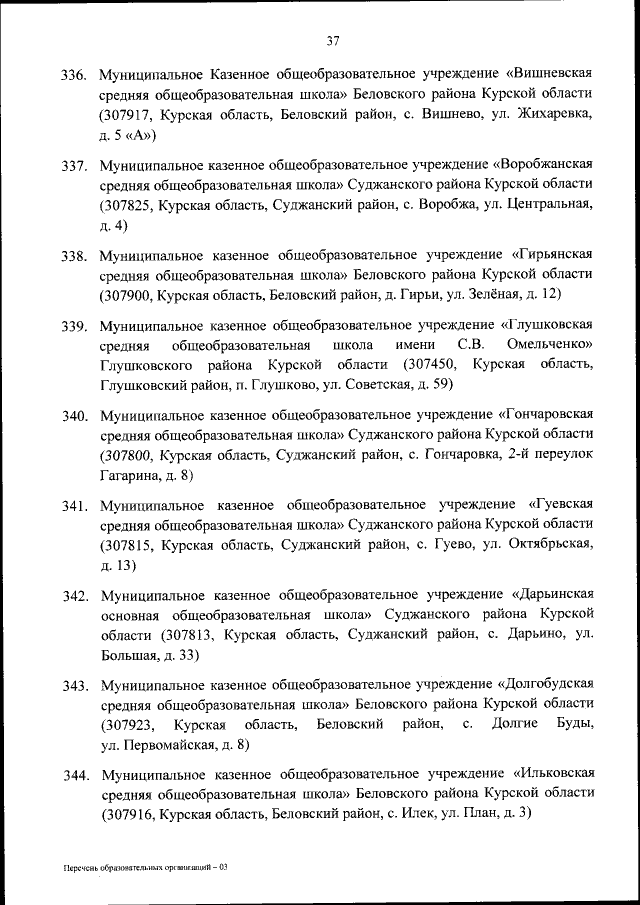 37

336. Муниципальное Казенное общеобразовательное учреждение «Вишневская средняя общеобразовательная школа» Беловского района Курской области (307917, Курская область, Беловский район, с. Вишнево, ул. Жихаревка, д. 5 «А»)

337. Муниципальное казенное общеобразовательное учреждение «Воробжанская средняя общеобразовательная школа» Суджанского района Курской области (307825, Курская область, Суджанский район, с. Воробжа, ул. Центральная, д. 4)

338. Муниципальное казенное общеобразовательное учреждение «Гирьянская средняя общеобразовательная школа» Беловского района Курской области (307900, Курская область, Беловский район, д. Гирьи, ул. Зелёная, д. 12)

339. Муниципальное казенное общеобразовательное учреждение «Глушковская средняя общеобразовательная школа имени С.В. Омельченко» Глушковского района Курской области (307450, Курская область, Глушковский район, п. Глушково, ул. Советская, д. 59)

340. Муниципальное казенное общеобразовательное учреждение «Гончаровская средняя общеобразовательная школа» Суджанского района Курской области (307800, Курская область, Суджанский район, с. Гончаровка, 2-й переулок Гагарина, д. 8)

341. Муниципальное казенное общеобразовательное учреждение «Гуевская средняя общеобразовательная школа» Суджанского района Курской области (307815, Курская область, Суджанский район, с. Гуево, ул. Октябрьская, д. 13)

342. Муниципальное казенное общеобразовательное учреждение «Дарьинская основная общеобразовательная школа» Суджанского района Курской области (307813, Курская область, Суджанский район, с. Дарьино, ул. Большая, д. 33)

343. Муниципальное казенное общеобразовательное учреждение «Долгобудская средняя общеобразовательная школа» Беловского района Курской области (307923, Курская область, Беловский район, с. Долгие Буды, ул. Первомайская, д. 8)

344. Муниципальное казенное общеобразовательное учреждение «Ильковская средняя общеобразовательная школа» Беловского района Курской области (307916, Курская область, Беловский район, с. Илек, ул. План, д. 3)

Перечень образовательных организаций – 03